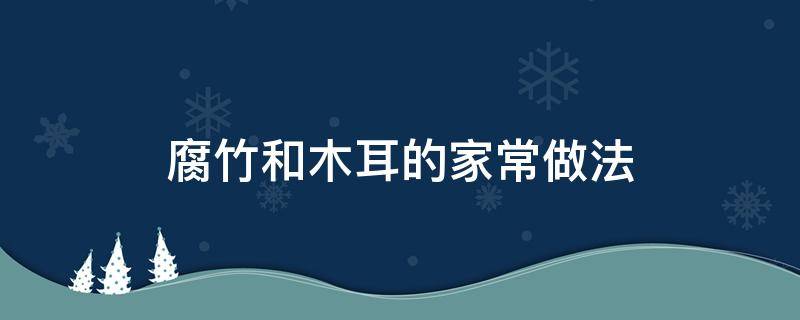 腐竹和木耳的家常做法